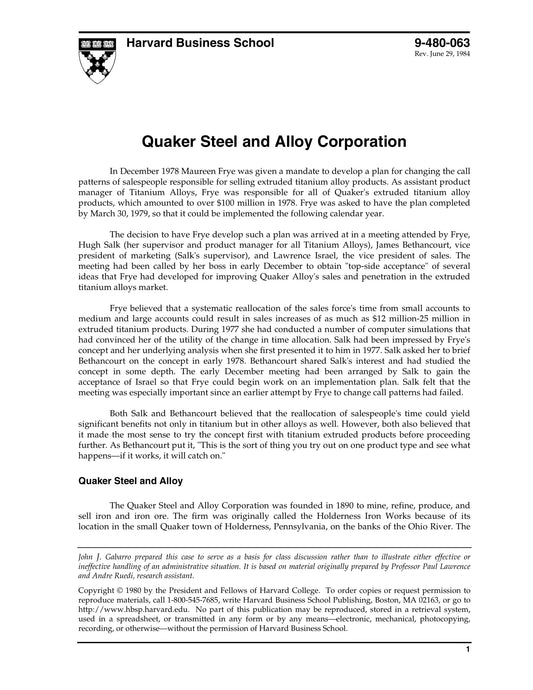 Harvard Business School

9-480-063
Rev. June 29, 1984

Quaker Steel and Alloy Corporation

In December 1978 Maureen Frye was given a mandate to develop a plan for changing the call patterns of salespeople responsible for selling extruded titanium alloy products. As assistant product manager of Titanium Alloys, Frye was responsible for all of Quaker's extruded titanium alloy products, which amounted to over $100 million in 1978. Frye was asked to have the plan completed by March 30, 1979, so that it could be implemented the following calendar year.

The decision to have Frye develop such a plan was arrived at in a meeting attended by Frye, Hugh Salk (her supervisor and product manager for all Titanium Alloys), James Bethancourt, vice president of marketing (Salk's supervisor), and Lawrence Israel, the vice president of sales. The meeting had been called by her boss in early December to obtain "top-side acceptance" of several ideas that Frye had developed for improving Quaker Alloy's sales and penetration in the extruded titanium alloys market.

Frye believed that a systematic reallocation of the sales force's time from small accounts to medium and large accounts could result in sales increases of as much as $12 million-25 million in extruded titanium products. During 1977 she had conducted a number of computer simulations that had convinced her of the utility of the change in time allocation. Salk had been impressed by Frye's concept and her underlying analysis when she first presented it to him in 1977. Salk asked her to brief Bethancourt on the concept in early 1978. Bethancourt shared Salk's interest and had studied the concept in some depth. The early December meeting had been arranged by Salk to gain the acceptance of Israel so that Frye could begin work on an implementation plan. Salk felt that the meeting was especially important since an earlier attempt by Frye to change call patterns had failed.

Both Salk and Bethancourt believed that the reallocation of salespeople's time could yield significant benefits not only in titanium but in other alloys as well. However, both also believed that it made the most sense to try the concept first with titanium extruded products before proceeding further. As Bethancourt put it, "This is the sort of thing you try out on one product type and see what happens—if it works, it will catch on."

Quaker Steel and Alloy

The Quaker Steel and Alloy Corporation was founded in 1890 to mine, refine, produce, and sell iron and iron ore. The firm was originally called the Holderness Iron Works because of its location in the small Quaker town of Holderness, Pennsylvania, on the banks of the Ohio River. The

John J. Gabarro prepared this case to serve as a basis for class discussion rather than to illustrate either effective or ineffective handling of an administrative situation. It is based on material originally prepared by Professor Paul Lawrence and Andre Ruedi, research assistant.

Copyright © 1980 by the President and Fellows of Harvard College. To order copies or request permission to reproduce materials, call 1-800-545-7685, write Harvard Business School Publishing, Boston, MA 02163, or go to http://www.hbsp.harvard.edu. No part of this publication may be reproduced, stored in a retrieval system, used in a spreadsheet, or transmitted in any form or by any means—electronic, mechanical, photocopying, recording, or otherwise—without the permission of Harvard Business School.

1